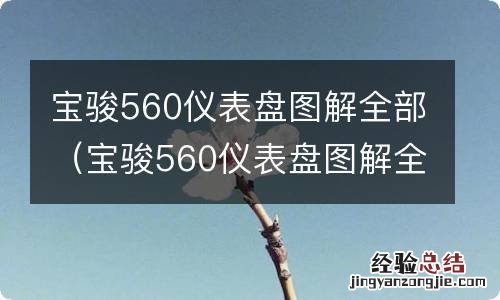 宝骏560仪表盘图解全部（宝骏560仪表盘图解全

经验总结
jingyanzongjie.com